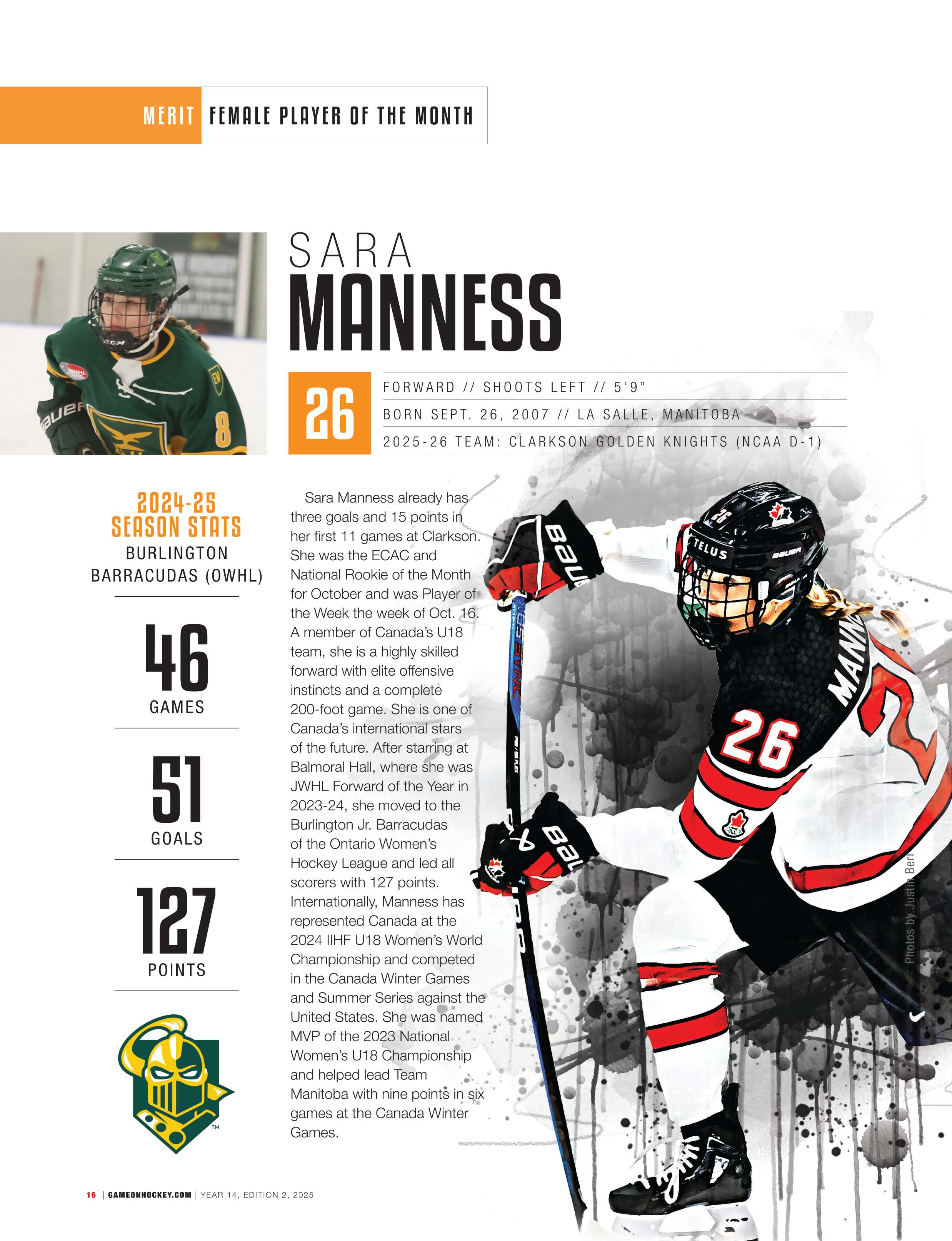 MERIT FEMALE PLAYER OF THE MONTH

SARA
MANNESS

26

FORWARD // SHOOTS LEFT // 5'9"

BORN SEPT. 26, 2007 // LA SALLE, MANITOBA

2025-26 TEAM: CLARKSON GOLDEN KNIGHTS (NCAA D-1)

2024-25
SEASON STATS
BURLINGTON
BARRACUDAS (OWHL)

46
GAMES

51
GOALS

127
POINTS

Sara Manness already has three goals and 15 points in her first 11 games at Clarkson. She was the ECAC and National Rookie of the Month for October and was Player of the Week the week of Oct. 16. A member of Canada's U18 team, she is a highly skilled forward with elite offensive instincts and a complete 200-foot game. She is one of Canada's international stars of the future. After starring at Balmoral Hall, where she was JWHL Forward of the Year in 2023-24, she moved to the Burlington Jr. Barracudas of the Ontario Women's Hockey League and led all scorers with 127 points. Internationally, Manness has represented Canada at the 2024 IIHF U18 Women's World Championship and competed in the Canada Winter Games and Summer Series against the United States. She was named MVP of the 2023 National Women's U18 Championship and helped lead Team Manitoba with nine points in six games at the Canada Winter Games.

Photos by Justin Berl

16 | GAMEONHOCKEY.COM | YEAR 14, EDITION 2, 2025